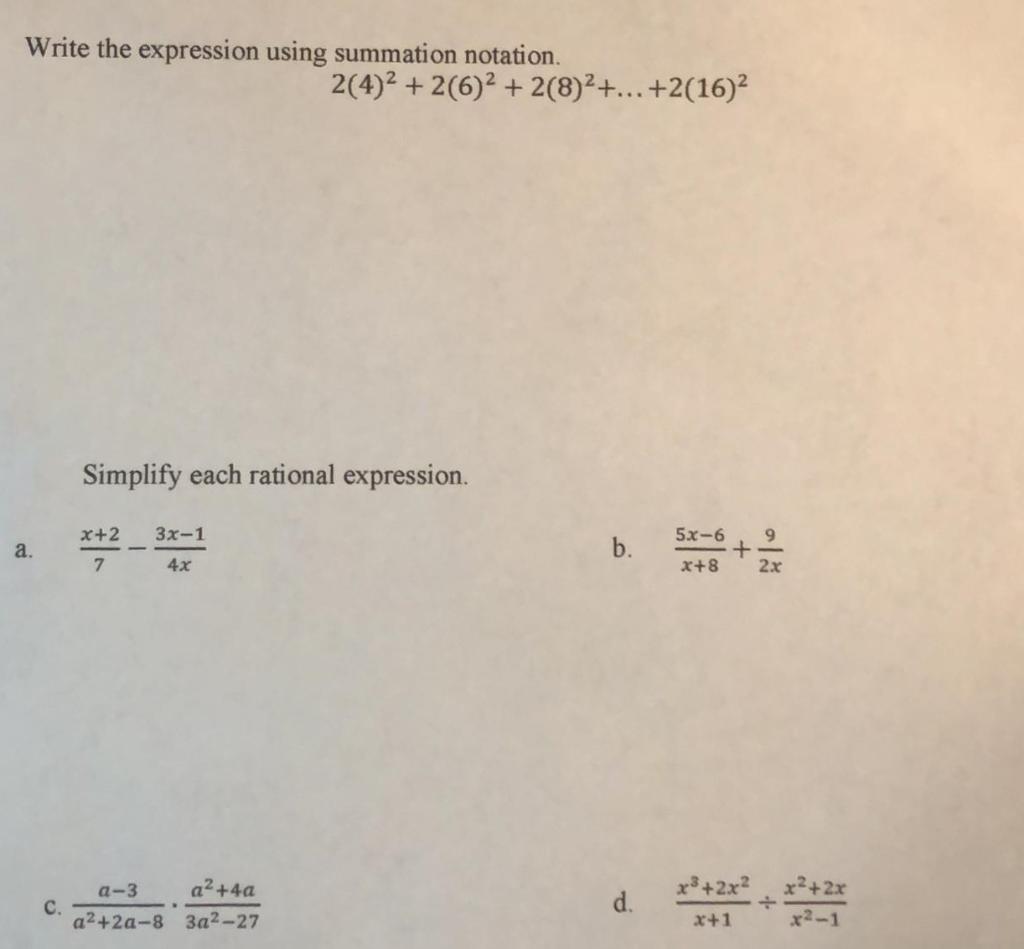 Write the expression using summation notation.

$2(4)^2 + 2(6)^2 + 2(8)^2 + \ldots + 2(16)^2$

Simplify each rational expression.

a. $\frac{x+2}{7} - \frac{3x-1}{4x}$

b. $\frac{5x-6}{x+8} + \frac{9}{2x}$

c. $\frac{a-3}{a^2+2a-8} \cdot \frac{a^2+4a}{3a^2-27}$

d. $\frac{x^3+2x^2}{x+1} \div \frac{x^2+2x}{x^2-1}$